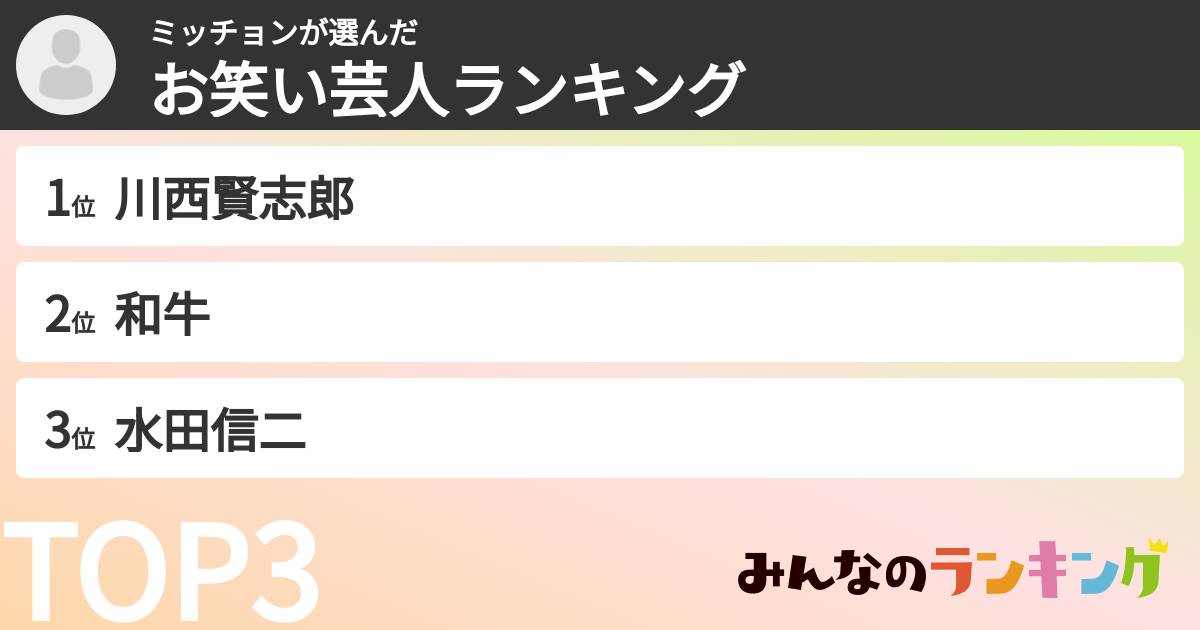 ミッチョンが選んだ
お笑い芸人ランキング

1位 川西賢志郎

2位 和牛

3位 水田信二

TOP3

みんなのランキング